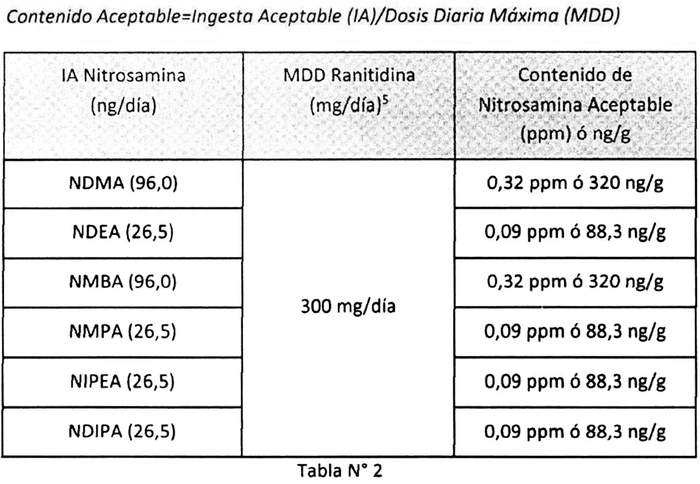 Contenido Aceptable=Ingesta Aceptable (IA)/Dosis Diaria Máxima (MDD)

| IA Nitrosamina (ng/día) | MDD Ranitidina (mg/día)$^5$ | Contenido de Nitrosamina Aceptable (ppm) ó ng/g |
|---|---|---|
| NDMA (96,0) | 300 mg/día | 0,32 ppm ó 320 ng/g |
| NDEA (26,5) | | 0,09 ppm ó 88,3 ng/g |
| NMBA (96,0) | | 0,32 ppm ó 320 ng/g |
| NMPA (26,5) | | 0,09 ppm ó 88,3 ng/g |
| NIPEA (26,5) | | 0,09 ppm ó 88,3 ng/g |
| NDIPA (26,5) | | 0,09 ppm ó 88,3 ng/g |

Tabla N° 2